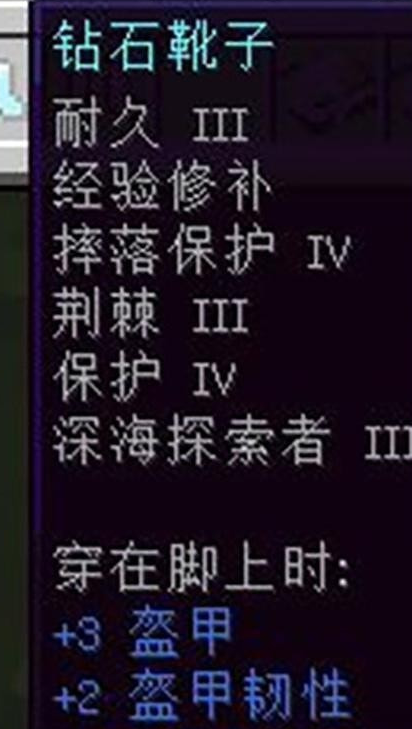 钻石靴子
耐久 III
经验修补
摔落保护 IV
荆棘 III
保护 IV
深海探索者 III

穿在脚上时:
+3 盔甲
+2 盔甲韧性